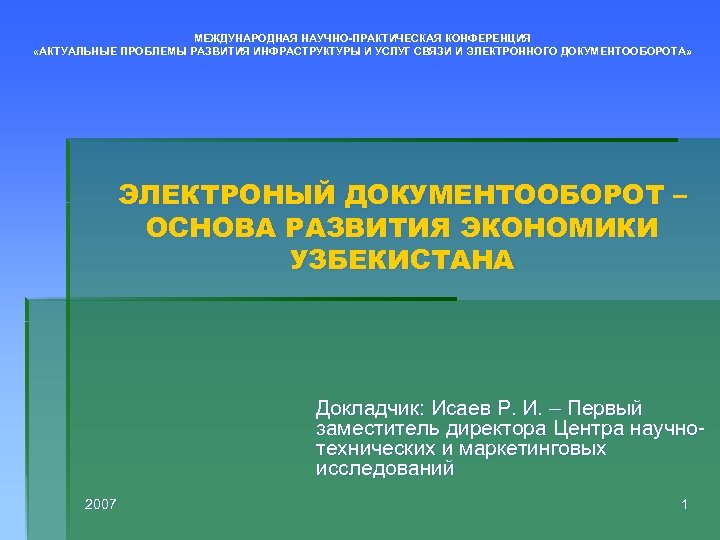 МЕЖДУНАРОДНАЯ НАУЧНО-ПРАКТИЧЕСКАЯ КОНФЕРЕНЦИЯ
«АКТУАЛЬНЫЕ ПРОБЛЕМЫ РАЗВИТИЯ ИНФРАСТРУКТУРЫ И УСЛУГ СВЯЗИ И ЭЛЕКТРОННОГО ДОКУМЕНТООБОРОТА»

ЭЛЕКТРОНЫЙ ДОКУМЕНТООБОРОТ – ОСНОВА РАЗВИТИЯ ЭКОНОМИКИ УЗБЕКИСТАНА

Докладчик: Исаев Р. И. – Первый заместитель директора Центра научно-технических и маркетинговых исследований

2007

1